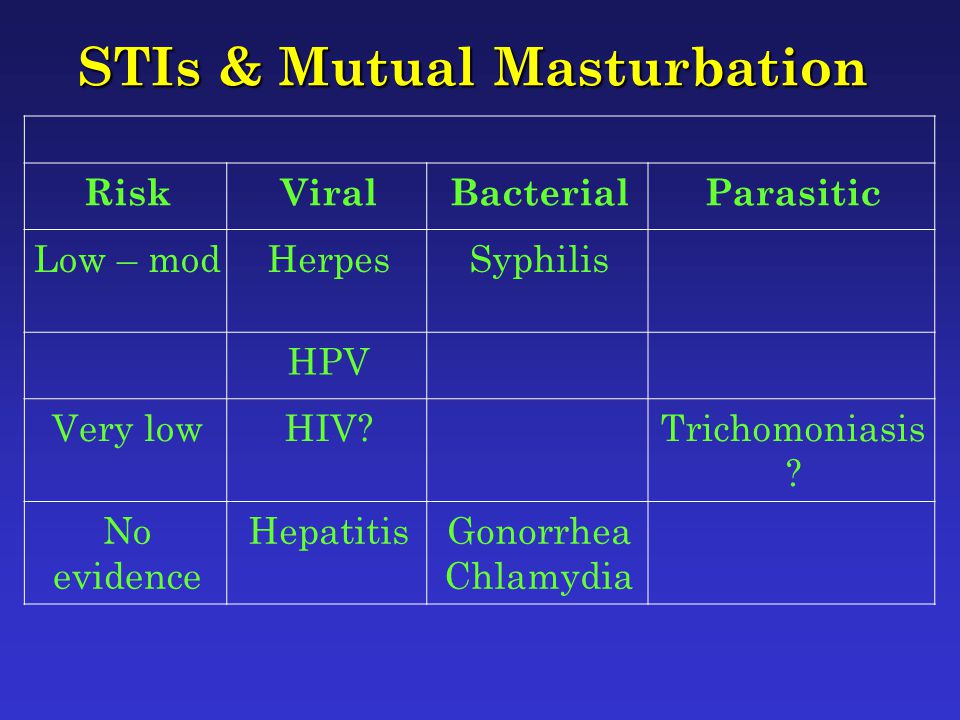 STIs & Mutual Masturbation

| Risk | Viral | Bacterial | Parasitic |
|---|---|---|---|
| Low – mod | Herpes | Syphilis | |
| | HPV | | |
| Very low | HIV? | | Trichomoniasis ? |
| No evidence | Hepatitis | Gonorrhea Chlamydia | |